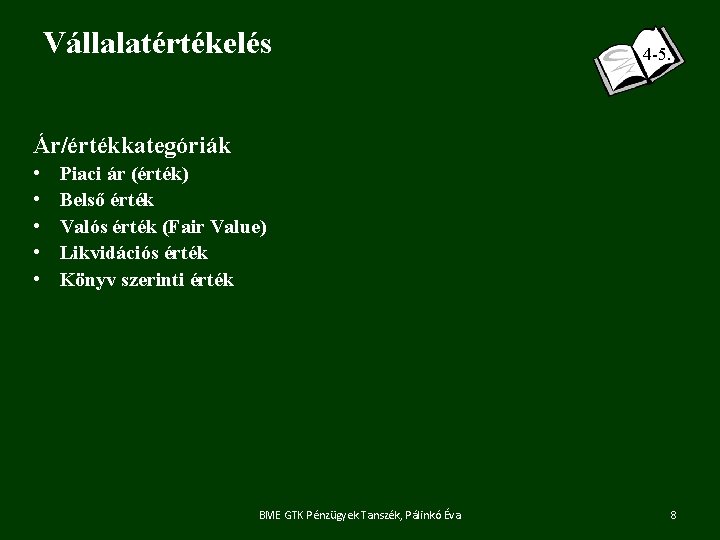 Vállalatértékelés

4-5.

Ár/értékkategóriák
• Piaci ár (érték)
• Belső érték
• Valós érték (Fair Value)
• Likvidációs érték
• Könyv szerinti érték

BME GTK Pénzügyek Tanszék, Pálinkó Éva

8